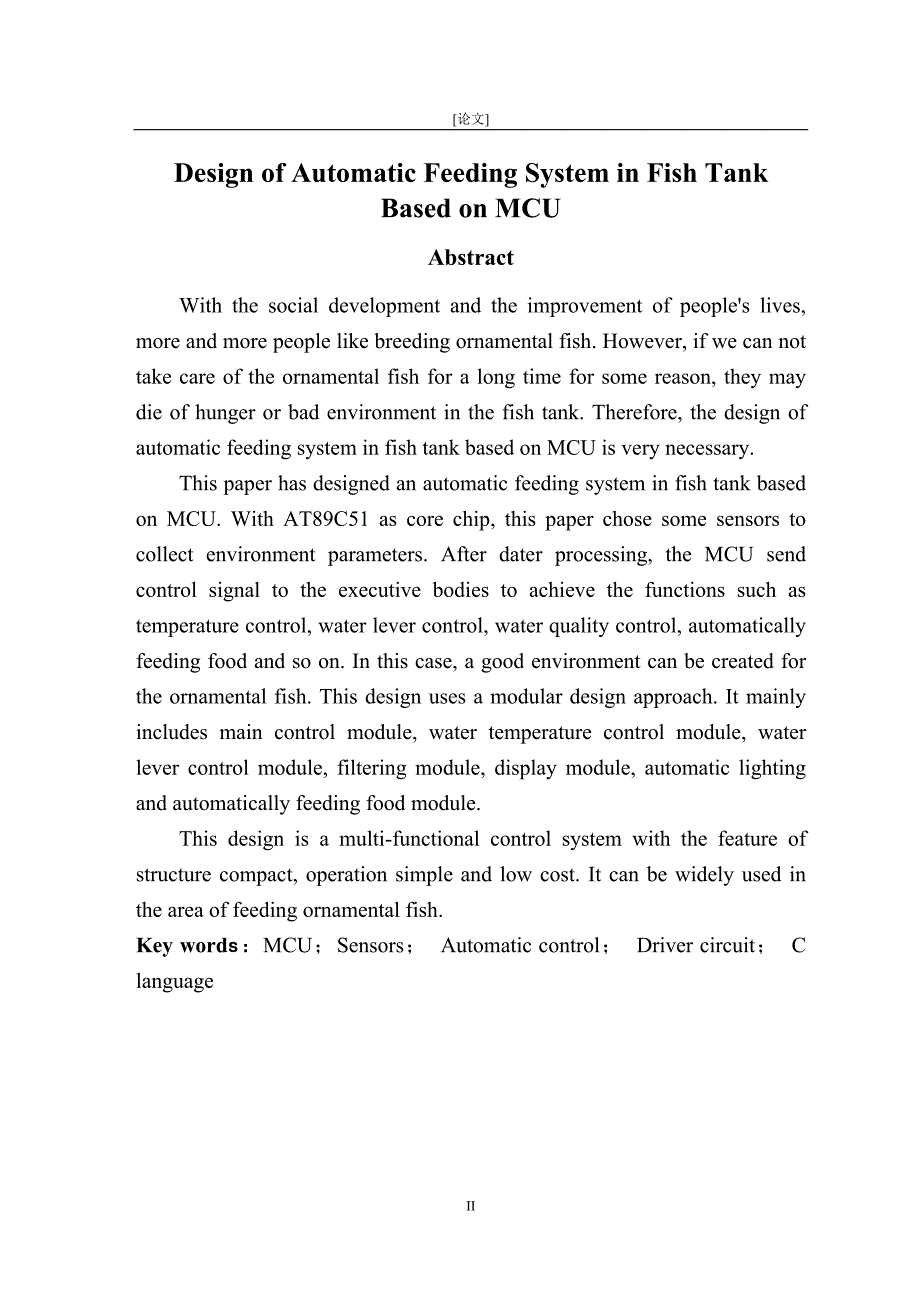 [论文]

Design of Automatic Feeding System in Fish Tank Based on MCU

Abstract

With the social development and the improvement of people's lives, more and more people like breeding ornamental fish. However, if we can not take care of the ornamental fish for a long time for some reason, they may die of hunger or bad environment in the fish tank. Therefore, the design of automatic feeding system in fish tank based on MCU is very necessary.

This paper has designed an automatic feeding system in fish tank based on MCU. With AT89C51 as core chip, this paper chose some sensors to collect environment parameters. After dater processing, the MCU send control signal to the executive bodies to achieve the functions such as temperature control, water lever control, water quality control, automatically feeding food and so on. In this case, a good environment can be created for the ornamental fish. This design uses a modular design approach. It mainly includes main control module, water temperature control module, water lever control module, filtering module, display module, automatic lighting and automatically feeding food module.

This design is a multi-functional control system with the feature of structure compact, operation simple and low cost. It can be widely used in the area of feeding ornamental fish.

Key words：MCU；Sensors； Automatic control； Driver circuit； C language

II